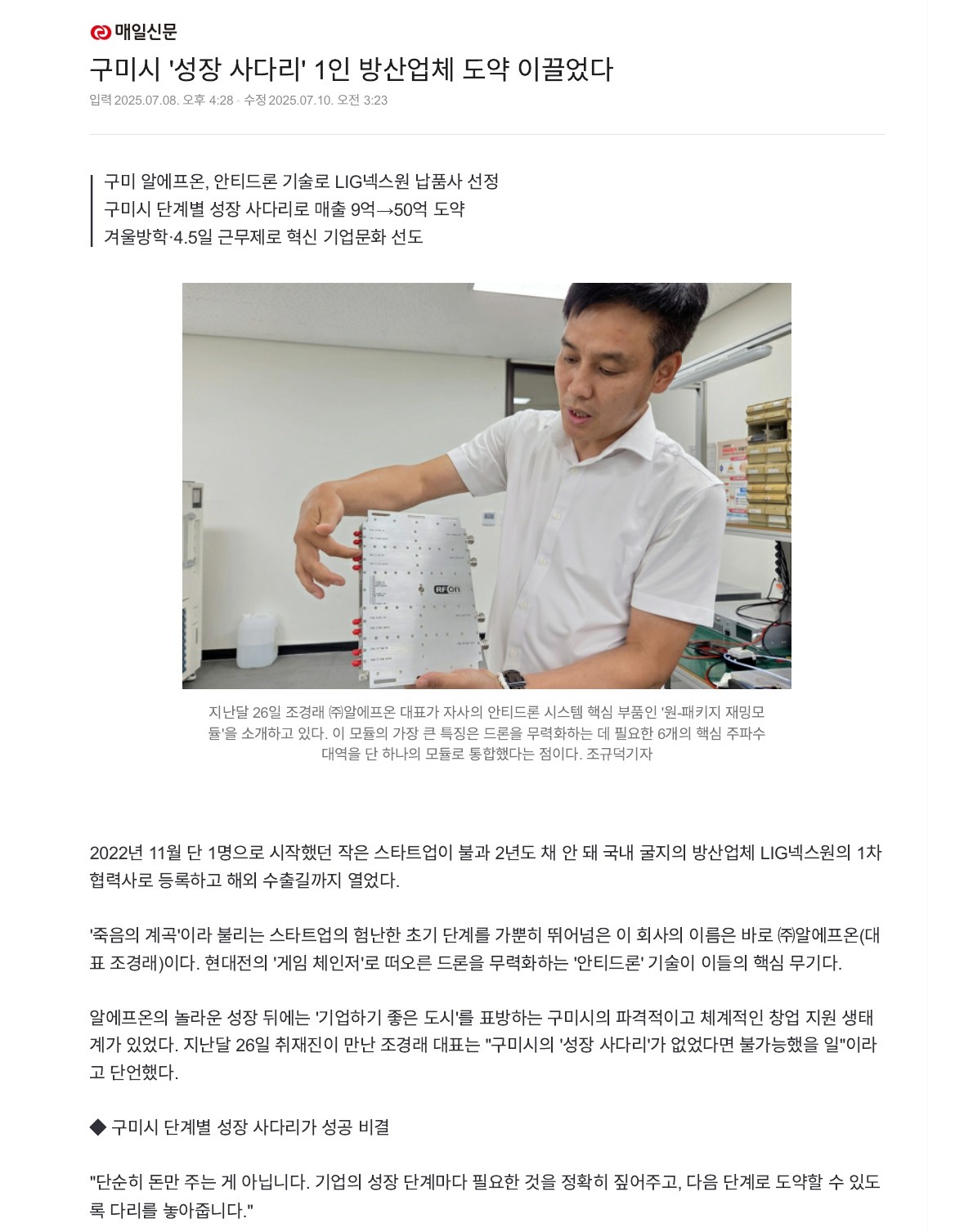 매일신문

구미시 '성장 사다리' 1인 방산업체 도약 이끌었다

입력 2025.07.08. 오후 4:28 · 수정 2025.07.10. 오전 3:23

구미 알에프온, 안티드론 기술로 LIG넥스원 납품사 선정
구미시 단계별 성장 사다리로 매출 9억→50억 도약
겨울방학·4.5일 근무제로 혁신 기업문화 선도

RFon

지난달 26일 조경래 ㈜알에프온 대표가 자사의 안티드론 시스템 핵심 부품인 '원-패키지 재밍모듈'을 소개하고 있다. 이 모듈의 가장 큰 특징은 드론을 무력화하는 데 필요한 6개의 핵심 주파수 대역을 단 하나의 모듈로 통합했다는 점이다. 조규덕기자

2022년 11월 단 1명으로 시작했던 작은 스타트업이 불과 2년도 채 안 돼 국내 굴지의 방산업체 LIG넥스원의 1차 협력사로 등록하고 해외 수출길까지 열었다.

'죽음의 계곡'이라 불리는 스타트업의 험난한 초기 단계를 가뿐히 뛰어넘은 이 회사의 이름은 바로 ㈜알에프온(대표 조경래)이다. 현대전의 '게임 체인저'로 떠오른 드론을 무력화하는 '안티드론' 기술이 이들의 핵심 무기다.

알에프온의 놀라운 성장 뒤에는 '기업하기 좋은 도시'를 표방하는 구미시의 파격적이고 체계적인 창업 지원 생태계가 있었다. 지난달 26일 취재진이 만난 조경래 대표는 "구미시의 '성장 사다리'가 없었다면 불가능했을 일"이라고 단언했다.

◆ 구미시 단계별 성장 사다리가 성공 비결

"단순히 돈만 주는 게 아닙니다. 기업의 성장 단계마다 필요한 것을 정확히 짚어주고, 다음 단계로 도약할 수 있도록 다리를 놓아줍니다."